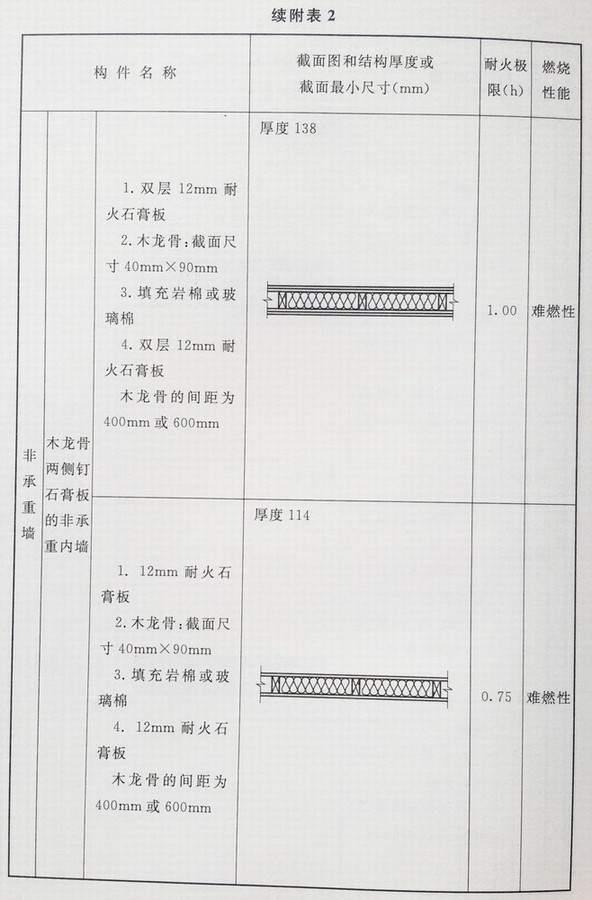 续附表2

| 构件名称 | | | 截面图和结构厚度或截面最小尺寸(mm) | 耐火极限(h) | 燃烧性能 |
|---|---|---|---|---|---|
| 非承重墙 | 木龙骨两侧钉石膏板的非承重内墙 | 1.双层12mm耐火石膏板 2.木龙骨:截面尺寸40mm×90mm 3.填充岩棉或玻璃棉 4.双层12mm耐火石膏板 木龙骨的间距为400mm或600mm | 厚度138 | 1.00 | 难燃性 |
| | | 1.12mm耐火石膏板 2.木龙骨:截面尺寸40mm×90mm 3.填充岩棉或玻璃棉 4.12mm耐火石膏板 木龙骨的间距为400mm或600mm | 厚度114 | 0.75 | 难燃性 |